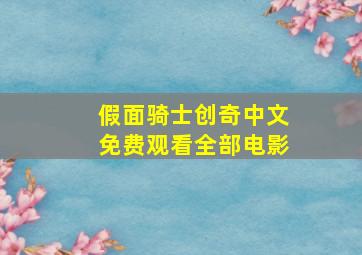 假面骑士创奇中文
免费观看全部电影